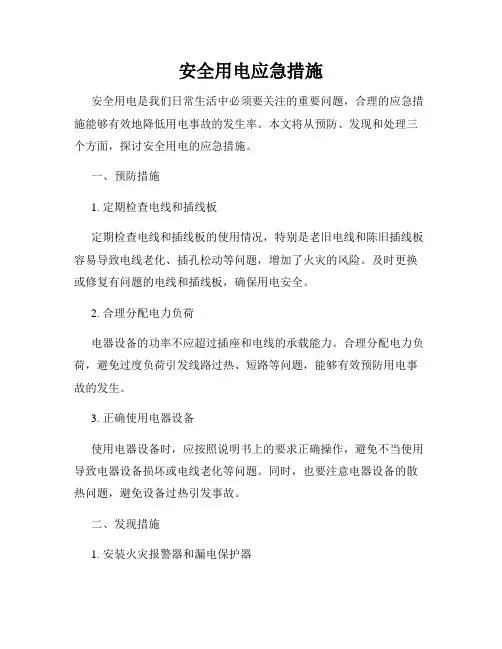 安全用电应急措施

安全用电是我们日常生活中必须要关注的重要问题，合理的应急措施能够有效地降低用电事故的发生率。本文将从预防、发现和处理三个方面，探讨安全用电的应急措施。

一、预防措施

1. 定期检查电线和插线板

定期检查电线和插线板的使用情况，特别是老旧电线和陈旧插线板容易导致电线老化、插孔松动等问题，增加了火灾的风险。及时更换或修复有问题的电线和插线板，确保用电安全。

2. 合理分配电力负荷

电器设备的功率不应超过插座和电线的承载能力。合理分配电力负荷，避免过度负荷引发线路过热、短路等问题，能够有效预防用电事故的发生。

3. 正确使用电器设备

使用电器设备时，应按照说明书上的要求正确操作，避免不当使用导致电器设备损坏或电线老化等问题。同时，也要注意电器设备的散热问题，避免设备过热引发事故。

二、发现措施

1. 安装火灾报警器和漏电保护器